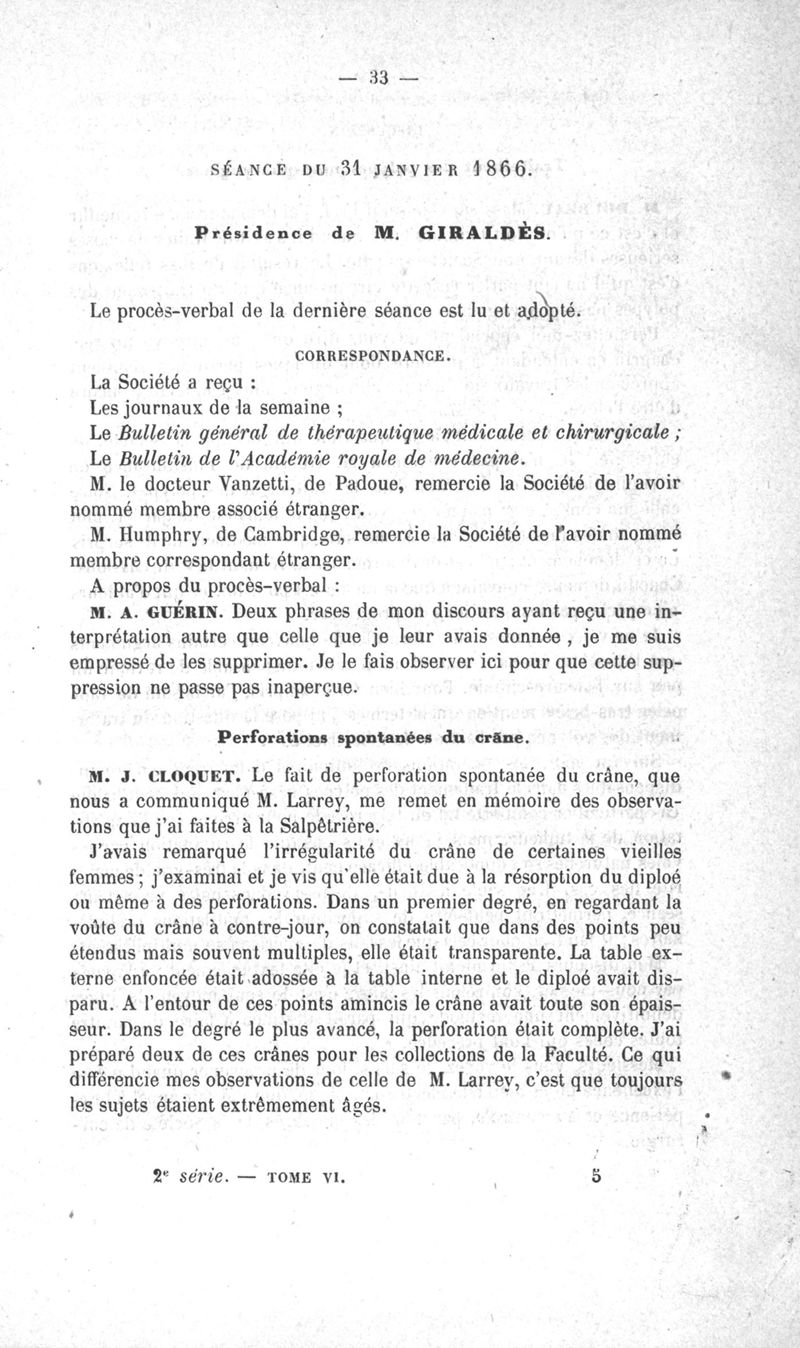 — 33 —

SÉANCE DU 31 JANVIER 1866.

Présidence de M. GIRALDÈS.

Le procès-verbal de la dernière séance est lu et adopté.

CORRESPONDANCE.

La Société a reçu :

Les journaux de la semaine ;

Le Bulletin général de thérapeutique médicale et chirurgicale ;

Le Bulletin de l'Académie royale de médecine.

M. le docteur Vanzetti, de Padoue, remercie la Société de l'avoir nommé membre associé étranger.

M. Humphry, de Cambridge, remercie la Société de l'avoir nommé membre correspondant étranger.

A propos du procès-verbal :

M. A. GUÉRIN. Deux phrases de mon discours ayant reçu une interprétation autre que celle que je leur avais donnée, je me suis empressé de les supprimer. Je le fais observer ici pour que cette suppression ne passe pas inaperçue.

Perforations spontanées du crâne.

M. J. CLOQUET. Le fait de perforation spontanée du crâne, que nous a communiqué M. Larrey, me remet en mémoire des observations que j'ai faites à la Salpêtrière.

J'avais remarqué l'irrégularité du crâne de certaines vieilles femmes ; j'examinai et je vis qu'elle était due à la résorption du diploé ou même à des perforations. Dans un premier degré, en regardant la voûte du crâne à contre-jour, on constatait que dans des points peu étendus mais souvent multiples, elle était transparente. La table externe enfoncée était adossée à la table interne et le diploé avait disparu. A l'entour de ces points amincis le crâne avait toute son épaisseur. Dans le degré le plus avancé, la perforation était complète. J'ai préparé deux de ces crânes pour les collections de la Faculté. Ce qui différencie mes observations de celle de M. Larrey, c'est que toujours les sujets étaient extrêmement âgés.

2e série. — TOME VI. 5